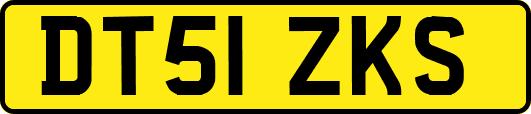 DT51 ZKS